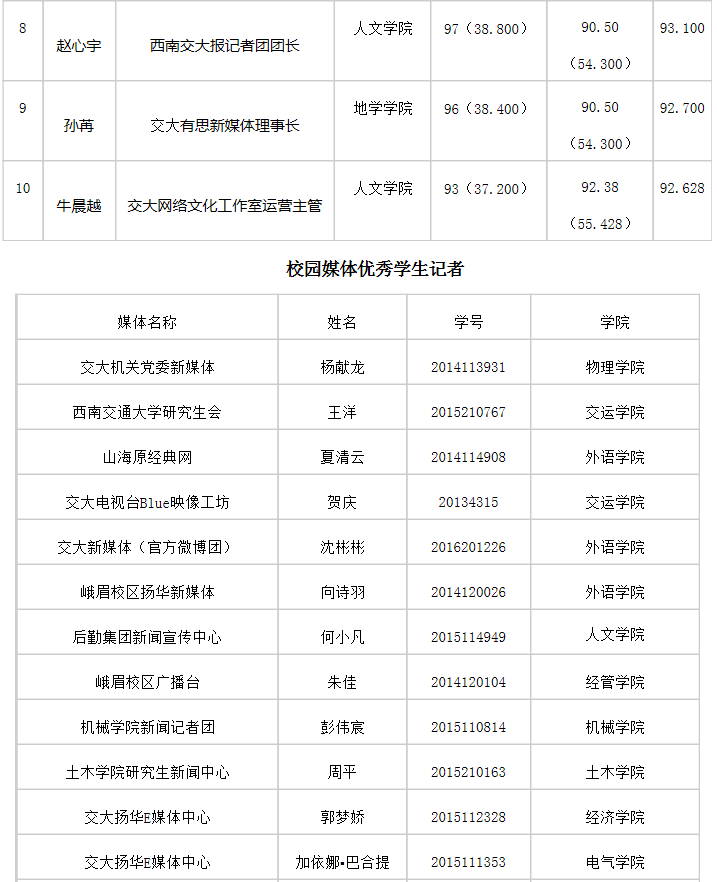 | 8 | 赵心宇 | 西南交大报记者团团长 | 人文学院 | 97（38.800） | 90.50（54.300） | 93.100 |
|---|---|---|---|---|---|---|
| 9 | 孙苒 | 交大有思新媒体理事长 | 地学学院 | 96（38.400） | 90.50（54.300） | 92.700 |
| 10 | 牛晨越 | 交大网络文化工作室运营主管 | 人文学院 | 93（37.200） | 92.38（55.428） | 92.628 |

校园媒体优秀学生记者

| 媒体名称 | 姓名 | 学号 | 学院 |
|---|---|---|---|
| 交大机关党委新媒体 | 杨献龙 | 2014113931 | 物理学院 |
| 西南交通大学研究生会 | 王洋 | 2015210767 | 交运学院 |
| 山海原经典网 | 夏清云 | 2014114908 | 外语学院 |
| 交大电视台Blue映像工坊 | 贺庆 | 20134315 | 交运学院 |
| 交大新媒体（官方微博团） | 沈彬彬 | 2016201226 | 外语学院 |
| 峨眉校区扬华新媒体 | 向诗羽 | 2014120026 | 外语学院 |
| 后勤集团新闻宣传中心 | 何小凡 | 2015114949 | 人文学院 |
| 峨眉校区广播台 | 朱佳 | 2014120104 | 经管学院 |
| 机械学院新闻记者团 | 彭伟宸 | 2015110814 | 机械学院 |
| 土木学院研究生新闻中心 | 周平 | 2015210163 | 土木学院 |
| 交大扬华E媒体中心 | 郭梦娇 | 2015112328 | 经济学院 |
| 交大扬华E媒体中心 | 加依娜•巴合提 | 2015111353 | 电气学院 |